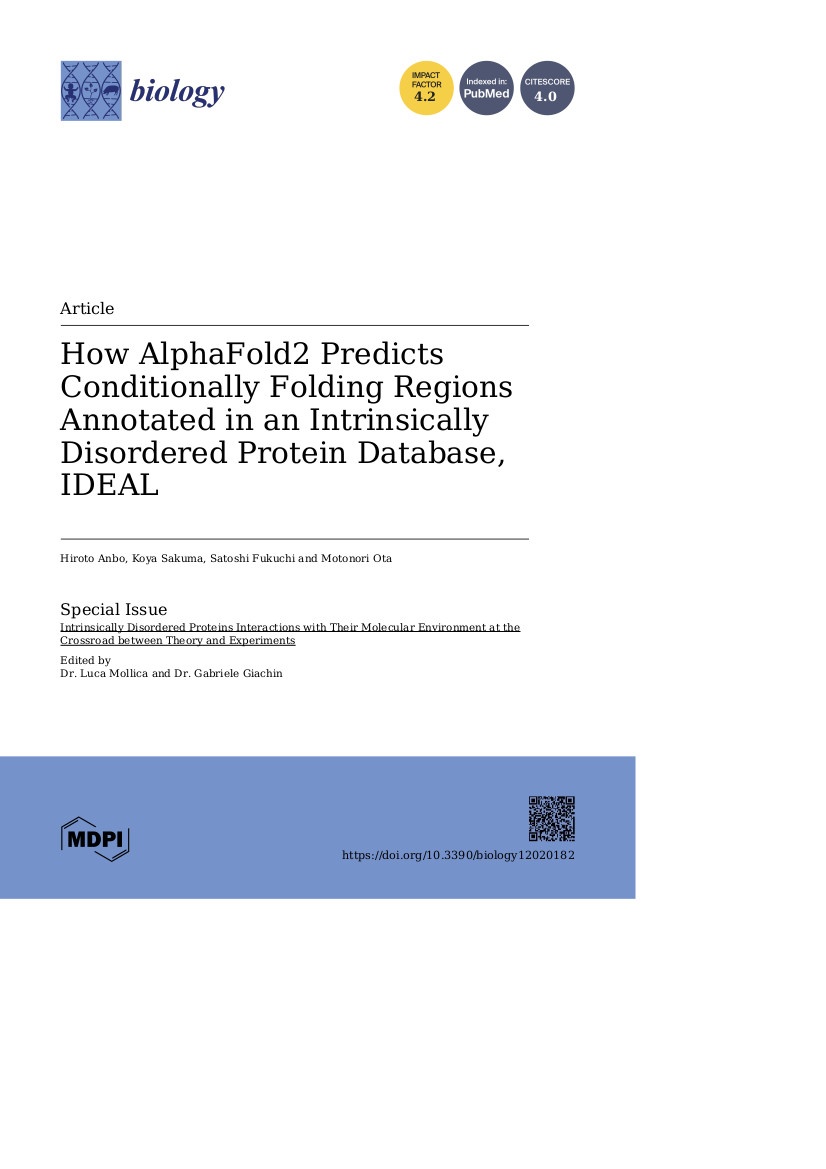 biology

IMPACT FACTOR 4.2

Indexed in: PubMed

CITESCORE 4.0

Article

How AlphaFold2 Predicts Conditionally Folding Regions Annotated in an Intrinsically Disordered Protein Database, IDEAL

Hiroto Anbo, Koya Sakuma, Satoshi Fukuchi and Motonori Ota

Special Issue
Intrinsically Disordered Proteins Interactions with Their Molecular Environment at the Crossroad between Theory and Experiments

Edited by
Dr. Luca Mollica and Dr. Gabriele Giachin

MDPI

https://doi.org/10.3390/biology12020182